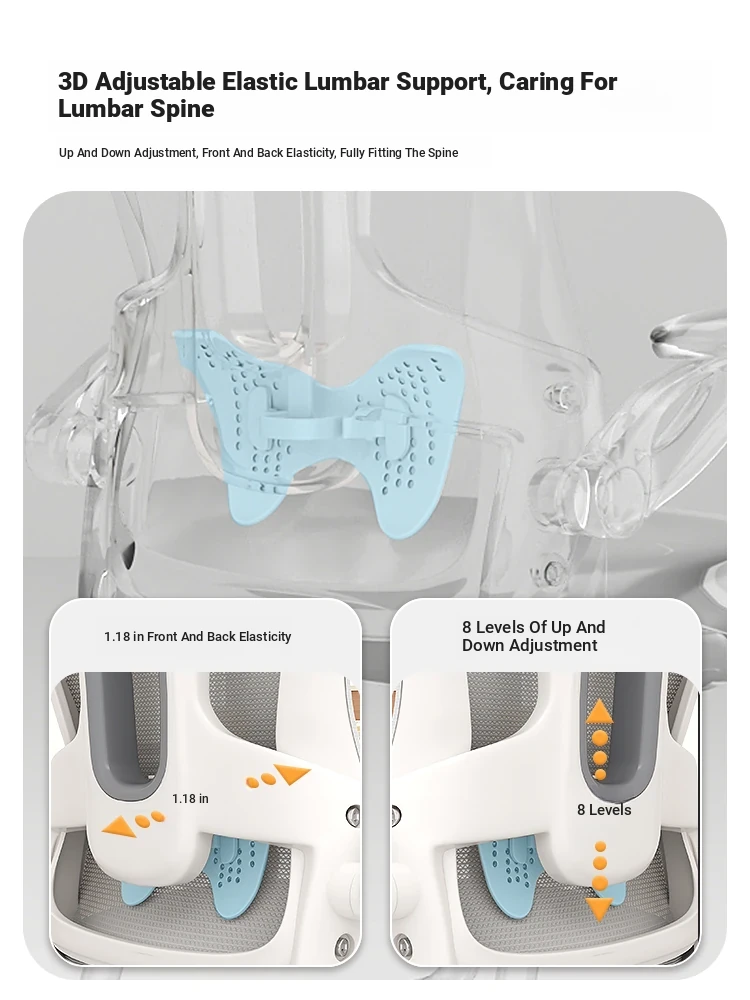 3D Adjustable Elastic Lumbar Support, Caring For Lumbar Spine

Up And Down Adjustment, Front And Back Elasticity, Fully Fitting The Spine

1.18 in Front And Back Elasticity

1.18 in

8 Levels Of Up And Down Adjustment

8 Levels